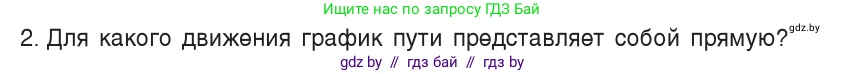 Ищите нас по запросу ГДЗ Бай

2. Для какого движения график пути представляет собой прямую? gdz.by

gdz by // гдз бай // гдз by